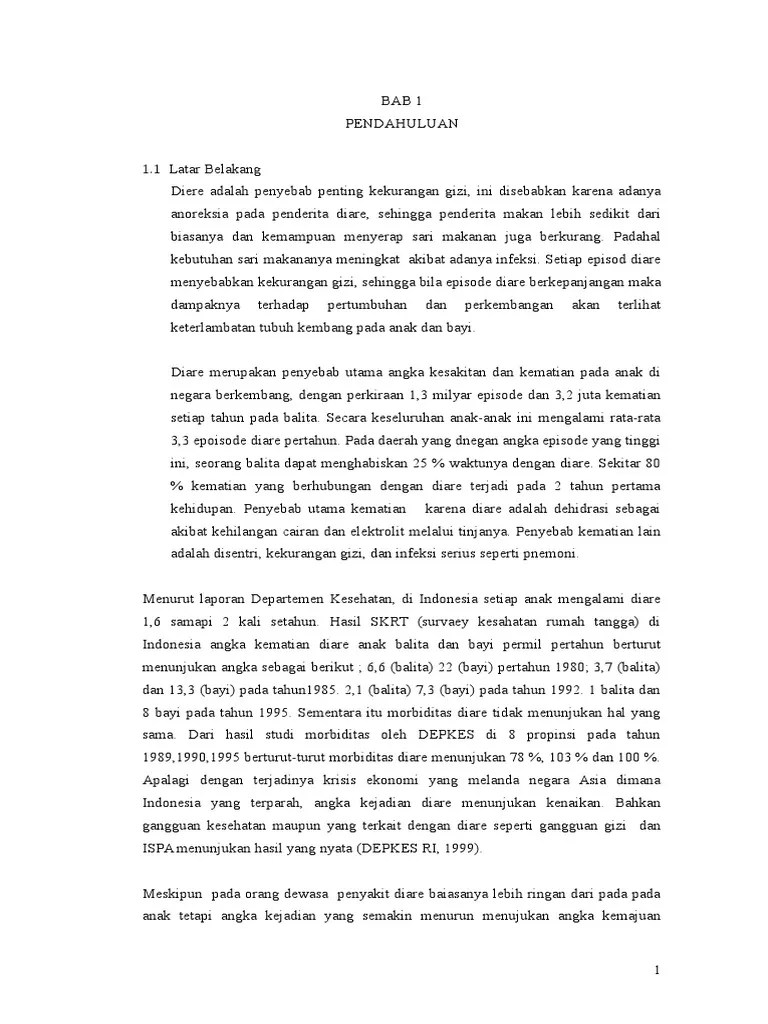 BAB 1
PENDAHULUAN

1.1 Latar Belakang

Diere adalah penyebab penting kekurangan gizi, ini disebabkan karena adanya anoreksia pada penderita diare, sehingga penderita makan lebih sedikit dari biasanya dan kemampuan menyerap sari makanan juga berkurang. Padahal kebutuhan sari makananya meningkat akibat adanya infeksi. Setiap episod diare menyebabkan kekurangan gizi, sehingga bila episode diare berkepanjangan maka dampaknya terhadap pertumbuhan dan perkembangan akan terlihat keterlambatan tubuh kembang pada anak dan bayi.

Diare merupakan penyebab utama angka kesakitan dan kematian pada anak di negara berkembang, dengan perkiraan 1,3 milyar episode dan 3,2 juta kematian setiap tahun pada balita. Secara keseluruhan anak-anak ini mengalami rata-rata 3,3 epoisode diare pertahun. Pada daerah yang dnegan angka episode yang tinggi ini, seorang balita dapat menghabiskan 25 % waktunya dengan diare. Sekitar 80 % kematian yang berhubungan dengan diare terjadi pada 2 tahun pertama kehidupan. Penyebab utama kematian karena diare adalah dehidrasi sebagai akibat kehilangan cairan dan elektrolit melalui tinjanya. Penyebab kematian lain adalah disentri, kekurangan gizi, dan infeksi serius seperti pnemoni.

Menurut laporan Departemen Kesehatan, di Indonesia setiap anak mengalami diare 1,6 samapi 2 kali setahun. Hasil SKRT (survaey kesahatan rumah tangga) di Indonesia angka kematian diare anak balita dan bayi permil pertahun berturut menunjukan angka sebagai berikut ; 6,6 (balita) 22 (bayi) pertahun 1980; 3,7 (balita) dan 13,3 (bayi) pada tahun1985. 2,1 (balita) 7,3 (bayi) pada tahun 1992. 1 balita dan 8 bayi pada tahun 1995. Sementara itu morbiditas diare tidak menunjukan hal yang sama. Dari hasil studi morbiditas oleh DEPKES di 8 propinsi pada tahun 1989,1990,1995 berturut-turut morbiditas diare menunjukan 78 %, 103 % dan 100 %. Apalagi dengan terjadinya krisis ekonomi yang melanda negara Asia dimana Indonesia yang terparah, angka kejadian diare menunjukan kenaikan. Bahkan gangguan kesehatan maupun yang terkait dengan diare seperti gangguan gizi dan ISPA menunjukan hasil yang nyata (DEPKES RI, 1999).

Meskipun pada orang dewasa penyakit diare baiasanya lebih ringan dari pada pada anak tetapi angka kejadian yang semakin menurun menujukan angka kemajuan

1